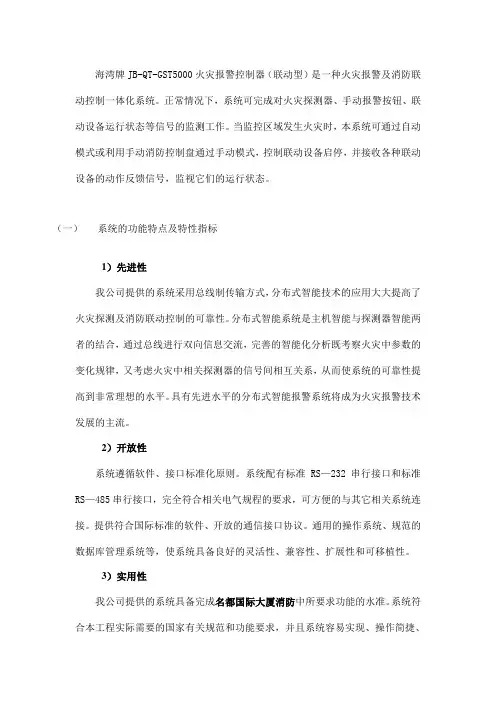 海湾牌JB-QT-GST5000火灾报警控制器（联动型）是一种火灾报警及消防联动控制一体化系统。正常情况下，系统可完成对火灾探测器、手动报警按钮、联动设备运行状态等信号的监测工作。当监控区域发生火灾时，本系统可通过自动模式或利用手动消防控制盘通过手动模式，控制联动设备启停，并接收各种联动设备的动作反馈信号，监视它们的运行状态。

（一） 系统的功能特点及特性指标

1）先进性

我公司提供的系统采用总线制传输方式，分布式智能技术的应用大大提高了火灾探测及消防联动控制的可靠性。分布式智能系统是主机智能与探测器智能两者的结合，通过总线进行双向信息交流，完善的智能化分析既考察火灾中参数的变化规律，又考虑火灾中相关探测器的信号间相互关系，从而使系统的可靠性提高到非常理想的水平。具有先进水平的分布式智能报警系统将成为火灾报警技术发展的主流。

2）开放性

系统遵循软件、接口标准化原则。系统配有标准RS—232串行接口和标准RS—485串行接口，完全符合相关电气规程的要求，可方便的与其它相关系统连接。提供符合国际标准的软件、开放的通信接口协议。通用的操作系统、规范的数据库管理系统等，使系统具备良好的灵活性、兼容性、扩展性和可移植性。

3）实用性

我公司提供的系统具备完成名都国际大厦消防中所要求功能的水准。系统符合本工程实际需要的国家有关规范和功能要求，并且系统容易实现、操作简捷、